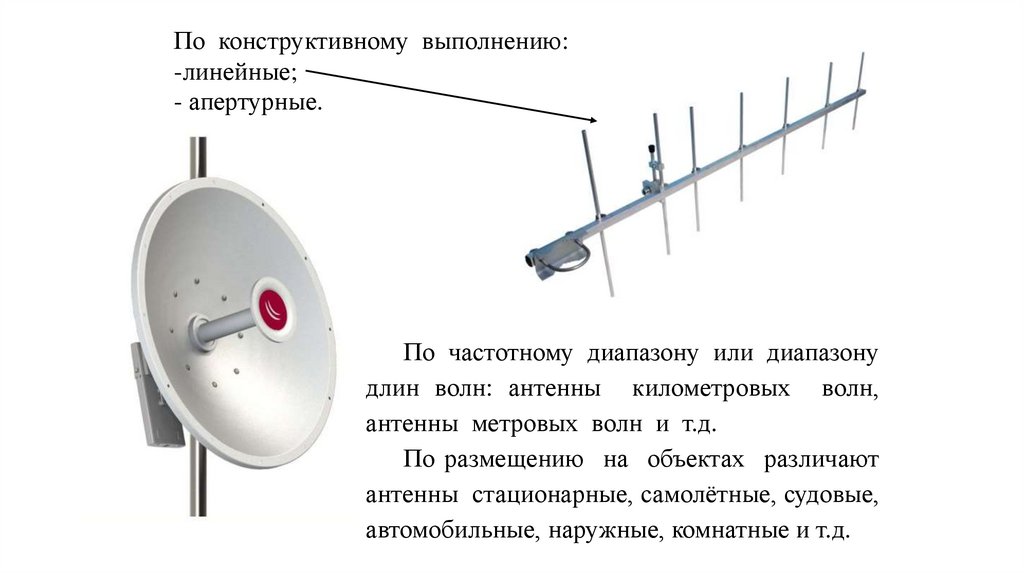 По конструктивному выполнению:
-линейные;
- апертурные.

По частотному диапазону или диапазону длин волн: антенны километровых волн, антенны метровых волн и т.д.

По размещению на объектах различают антенны стационарные, самолётные, судовые, автомобильные, наружные, комнатные и т.д.